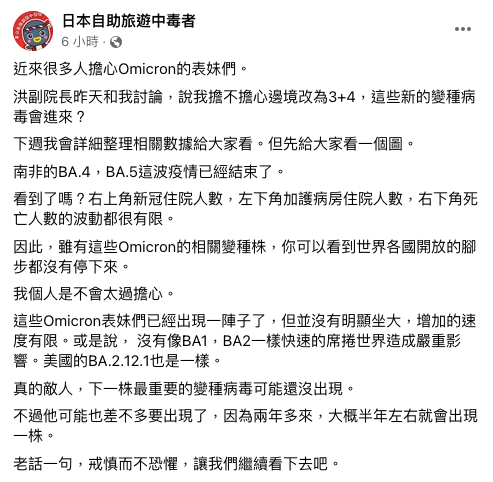 日本自助旅遊中毒者
6 小時 ·

近來很多人擔心Omicron的表妹們。

洪副院長昨天和我討論，說我擔不擔心邊境改為3+4，這些新的變種病毒會進來？

下週我會詳細整理相關數據給大家看。但先給大家看一個圖。

南非的BA.4，BA.5這波疫情已經結束了。

看到了嗎？右上角新冠住院人數，左下角加護病房住院人數，右下角死亡人數的波動都很有限。

因此，雖有這些Omicron的相關變種株，你可以看到世界各國開放的腳步都沒有停下來。

我個人是不會太過擔心。

這些Omicron表妹們已經出現一陣子了，但並沒有明顯坐大，增加的速度有限。或是說， 沒有像BA1，BA2一樣快速的席捲世界造成嚴重影響。美國的BA.2.12.1也是一樣。

真的敵人，下一株最重要的變種病毒可能還沒出現。

不過他可能也差不多要出現了，因為兩年多來，大概半年左右就會出現一株。

老話一句，戒慎而不恐懼，讓我們繼續看下去吧。